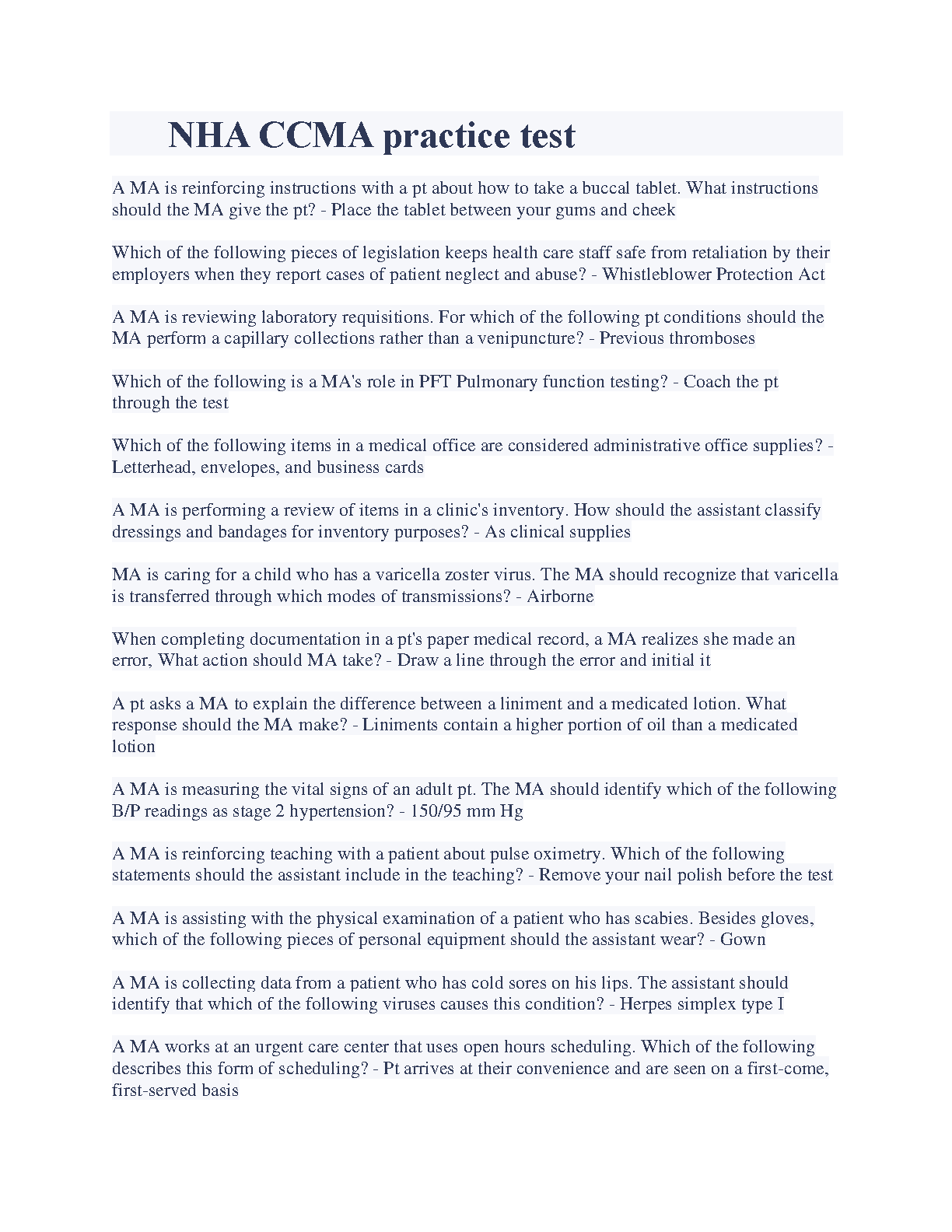 NHA CCMA practice test

A MA is reinforcing instructions with a pt about how to take a buccal tablet. What instructions should the MA give the pt? - Place the tablet between your gums and cheek

Which of the following pieces of legislation keeps health care staff safe from retaliation by their employers when they report cases of patient neglect and abuse? - Whistleblower Protection Act

A MA is reviewing laboratory requisitions. For which of the following pt conditions should the MA perform a capillary collections rather than a venipuncture? - Previous thromboses

Which of the following is a MA's role in PFT Pulmonary function testing? - Coach the pt through the test

Which of the following items in a medical office are considered administrative office supplies? - Letterhead, envelopes, and business cards

A MA is performing a review of items in a clinic's inventory. How should the assistant classify dressings and bandages for inventory purposes? - As clinical supplies

MA is caring for a child who has a varicella zoster virus. The MA should recognize that varicella is transferred through which modes of transmissions? - Airborne

When completing documentation in a pt's paper medical record, a MA realizes she made an error, What action should MA take? - Draw a line through the error and initial it

A pt asks a MA to explain the difference between a liniment and a medicated lotion. What response should the MA make? - Liniments contain a higher portion of oil than a medicated lotion

A MA is measuring the vital signs of an adult pt. The MA should identify which of the following B/P readings as stage 2 hypertension? - 150/95 mm Hg

A MA is reinforcing teaching with a patient about pulse oximetry. Which of the following statements should the assistant include in the teaching? - Remove your nail polish before the test

A MA is assisting with the physical examination of a patient who has scabies. Besides gloves, which of the following pieces of personal equipment should the assistant wear? - Gown

A MA is collecting data from a patient who has cold sores on his lips. The assistant should identify that which of the following viruses causes this condition? - Herpes simplex type I

A MA works at an urgent care center that uses open hours scheduling. Which of the following describes this form of scheduling? - Pt arrives at their convenience and are seen on a first-come, first-served basis